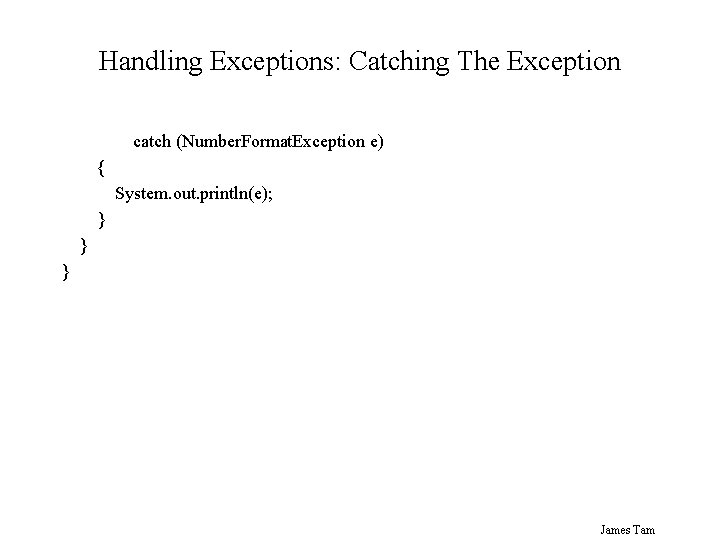 Handling Exceptions: Catching The Exception

catch (NumberFormatException e)
{
System.out.println(e);
}
}
}

James Tam